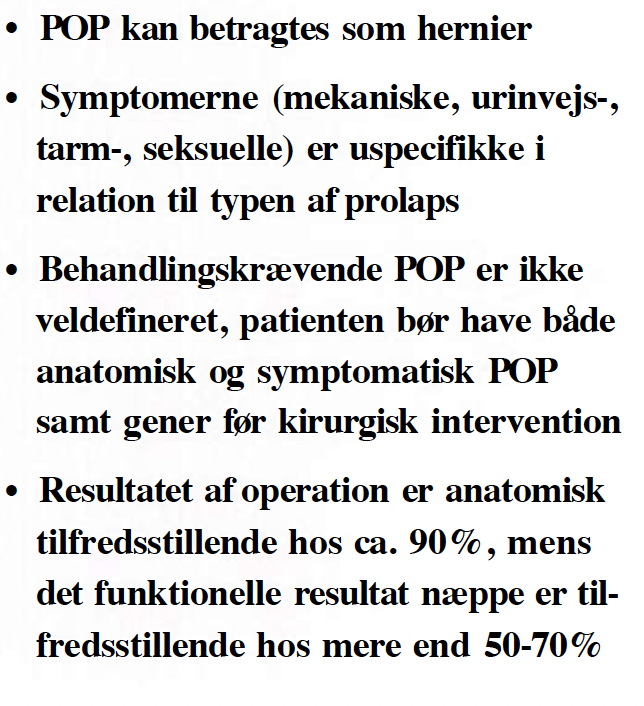 • POP kan betragtes som hernier

• Symptomerne (mekaniske, urinvejs-, tarm-, seksuelle) er uspecifikke i relation til typen af prolaps

• Behandlingskrævende POP er ikke veldefineret, patienten bør have både anatomisk og symptomatisk POP samt gener før kirurgisk intervention

• Resultatet af operation er anatomisk tilfredsstillende hos ca. 90%, mens det funktionelle resultat næppe er tilfredsstillende hos mere end 50-70%